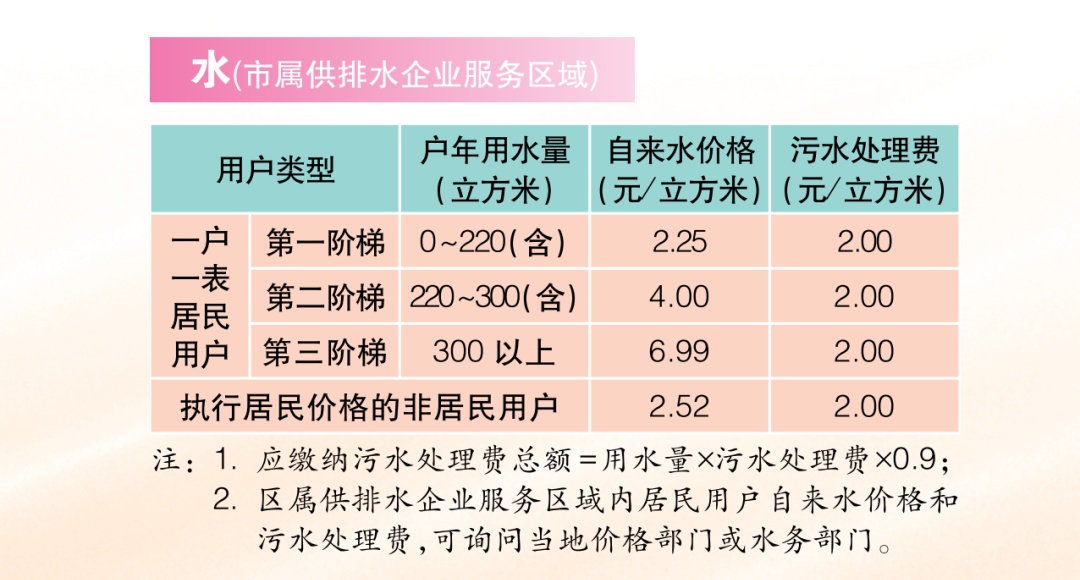 水(市属供排水企业服务区域)

| 用户类型 | | 户年用水量(立方米) | 自来水价格(元/立方米) | 污水处理费(元/立方米) |
|---|---|---|---|---|
| 一户一表居民用户 | 第一阶梯 | 0~220(含) | 2.25 | 2.00 |
| | 第二阶梯 | 220~300(含) | 4.00 | 2.00 |
| | 第三阶梯 | 300以上 | 6.99 | 2.00 |
| 执行居民价格的非居民用户 | | | 2.52 | 2.00 |

注:1.应缴纳污水处理费总额=用水量×污水处理费×0.9;
2.区属供排水企业服务区域内居民用户自来水价格和污水处理费,可询问当地价格部门或水务部门。